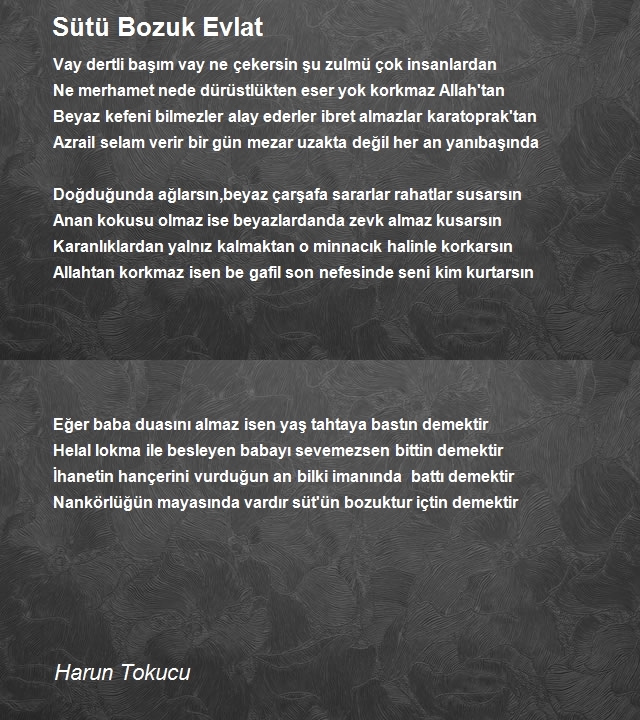 Sütü Bozuk Evlat

Vay dertli başım vay ne çekersin şu zulmü çok insanlardan
Ne merhamet nede dürüstlükten eser yok korkmaz Allah'tan
Beyaz kefeni bilmezler alay ederler ibret almazlar karatoprak'tan
Azrail selam verir bir gün mezar uzakta değil her an yanıbaşında

Doğduğunda ağlarsın,beyaz çarşafa sararlar rahatlar susarsın
Anan kokusu olmaz ise beyazlardanda zevk almaz kusarsın
Karanlıklardan yalnız kalmaktan o minnacık halinle korkarsın
Allahtan korkmaz isen be gafil son nefesinde seni kim kurtarsın

Eğer baba duasını almaz isen yaş tahtaya bastın demektir
Helal lokma ile besleyen babayı sevemezsen bittin demektir
İhanetin hançerini vurduğun an bilki imanında battı demektir
Nankörlüğün mayasında vardır süt'ün bozuktur içtin demektir

Harun Tokucu